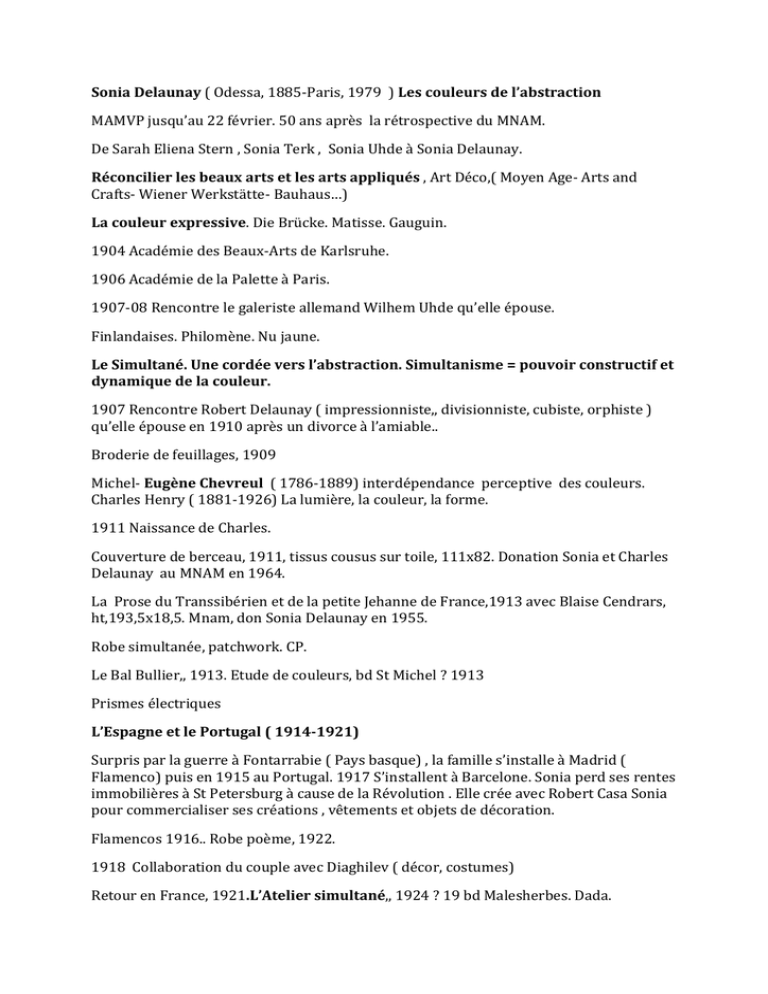 Sonia Delaunay ( Odessa, 1885-Paris, 1979 ) Les couleurs de l'abstraction

MAMVP jusqu'au 22 février. 50 ans après la rétrospective du MNAM.

De Sarah Eliena Stern , Sonia Terk , Sonia Uhde à Sonia Delaunay.

Réconcilier les beaux arts et les arts appliqués , Art Déco,( Moyen Age- Arts and Crafts- Wiener Werkstätte- Bauhaus…)

La couleur expressive. Die Brücke. Matisse. Gauguin.

1904 Académie des Beaux-Arts de Karlsruhe.

1906 Académie de la Palette à Paris.

1907-08 Rencontre le galeriste allemand Wilhem Uhde qu'elle épouse.

Finlandaises. Philomène. Nu jaune.

Le Simultané. Une cordée vers l'abstraction. Simultanisme = pouvoir constructif et dynamique de la couleur.

1907 Rencontre Robert Delaunay ( impressionniste,, divisionniste, cubiste, orphiste ) qu'elle épouse en 1910 après un divorce à l'amiable..

Broderie de feuillages, 1909

Michel- Eugène Chevreul ( 1786-1889) interdépendance perceptive des couleurs. Charles Henry ( 1881-1926) La lumière, la couleur, la forme.

1911 Naissance de Charles.

Couverture de berceau, 1911, tissus cousus sur toile, 111x82. Donation Sonia et Charles Delaunay au MNAM en 1964.

La Prose du Transsibérien et de la petite Jehanne de France,1913 avec Blaise Cendrars, ht,193,5x18,5. Mnam, don Sonia Delaunay en 1955.

Robe simultanée, patchwork. CP.

Le Bal Bullier,, 1913. Etude de couleurs, bd St Michel ? 1913

Prismes électriques

L'Espagne et le Portugal ( 1914-1921)

Surpris par la guerre à Fontarrabie ( Pays basque) , la famille s'installe à Madrid ( Flamenco) puis en 1915 au Portugal. 1917 S'installent à Barcelone. Sonia perd ses rentes immobilières à St Petersburg à cause de la Révolution . Elle crée avec Robert Casa Sonia pour commercialiser ses créations , vêtements et objets de décoration.

Flamencos 1916.. Robe poème, 1922.

1918 Collaboration du couple avec Diaghilev ( décor, costumes)

Retour en France, 1921.L'Atelier simultané,, 1924 ? 19 bd Malesherbes. Dada.